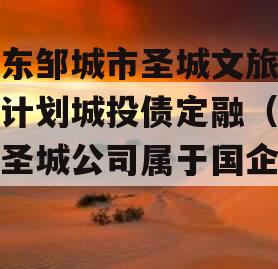 东邹城市圣城文旅
计划城投债定融（
圣城公司属于国企